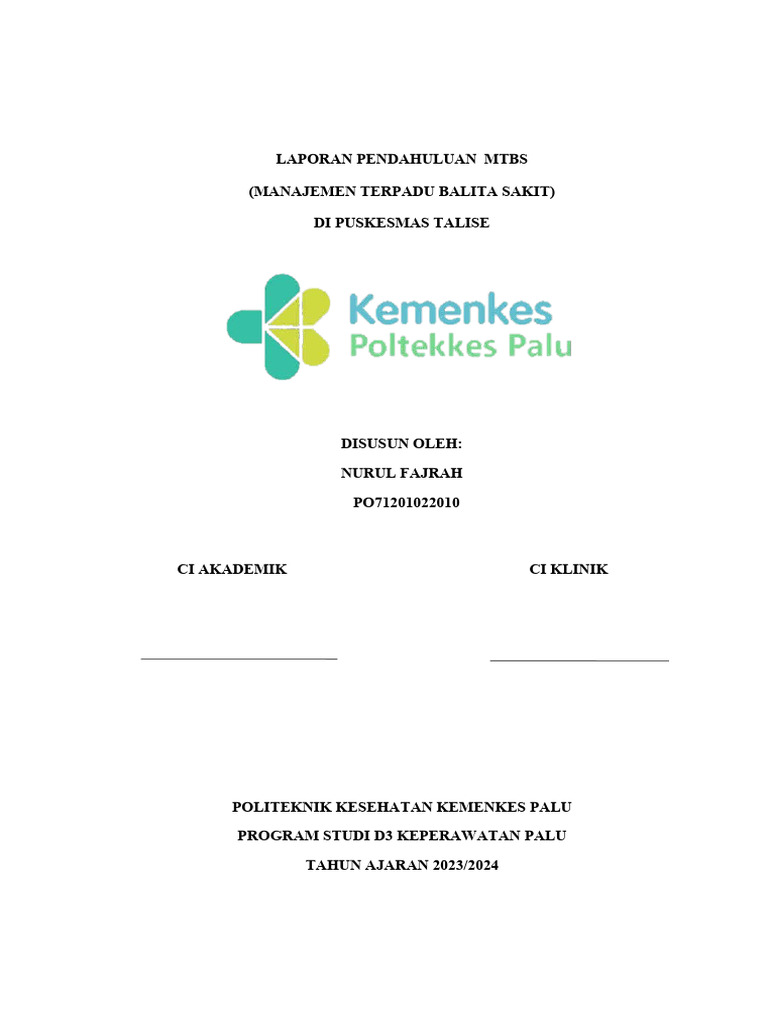 LAPORAN PENDAHULUAN MTBS

(MANAJEMEN TERPADU BALITA SAKIT)

DI PUSKESMAS TALISE

Kemenkes
Poltekkes Palu

DISUSUN OLEH:

NURUL FAJRAH

PO71201022010

CI AKADEMIK

CI KLINIK

POLITEKNIK KESEHATAN KEMENKES PALU

PROGRAM STUDI D3 KEPERAWATAN PALU

TAHUN AJARAN 2023/2024